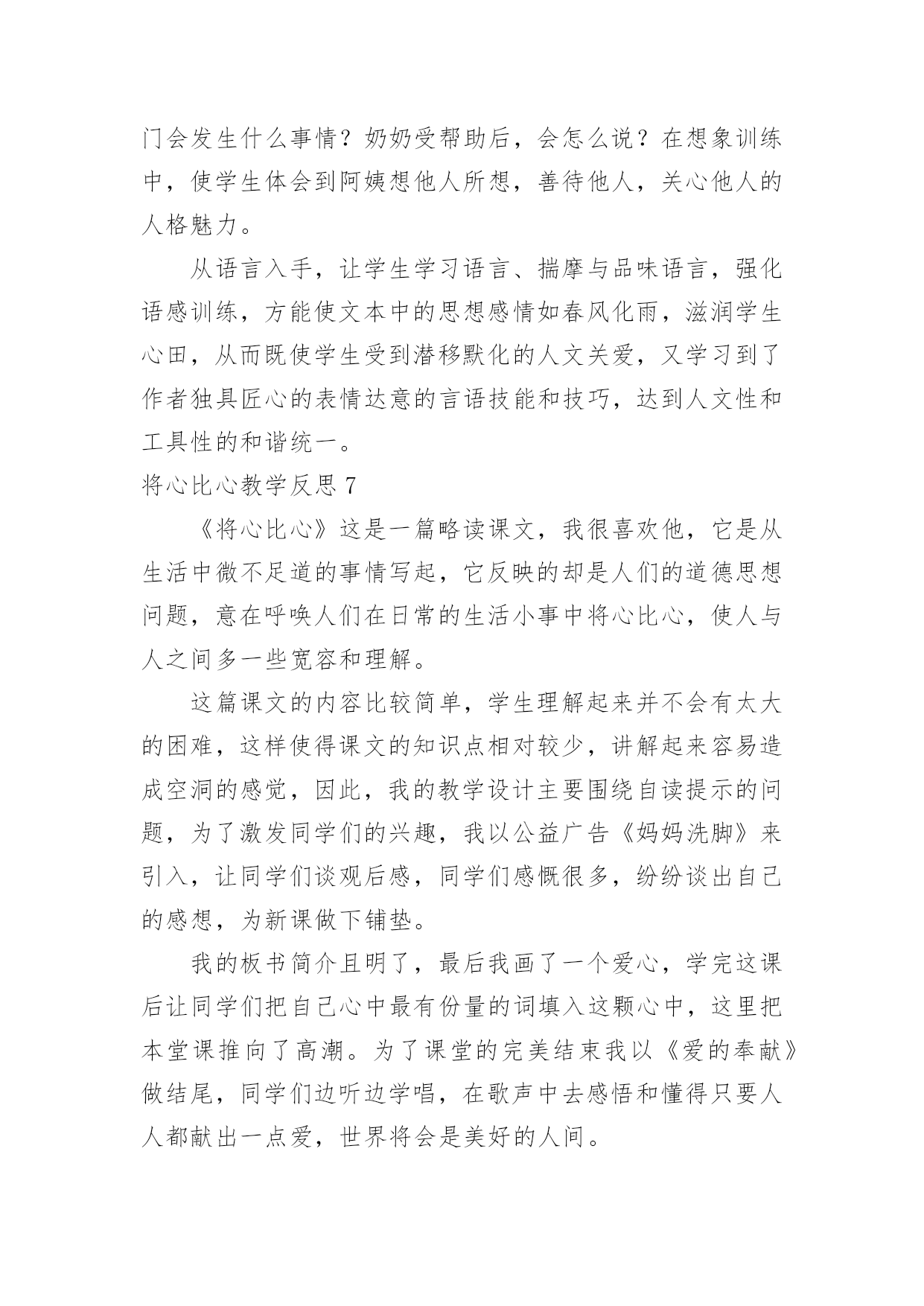 门会发生什么事情？奶奶受帮助后，会怎么说？在想象训练中，使学生体会到阿姨想他人所想，善待他人，关心他人的人格魅力。

从语言入手，让学生学习语言、揣摩与品味语言，强化语感训练，方能使文本中的思想感情如春风化雨，滋润学生心田，从而既使学生受到潜移默化的人文关爱，又学习到了作者独具匠心的表情达意的言语技能和技巧，达到人文性和工具性的和谐统一。

将心比心教学反思 7

《将心比心》这是一篇略读课文，我很喜欢他，它是从生活中微不足道的事情写起，它反映的却是人们的道德思想问题，意在呼唤人们在日常的生活小事中将心比心，使人与人之间多一些宽容和理解。

这篇课文的内容比较简单，学生理解起来并不会有太大的困难，这样使得课文的知识点相对较少，讲解起来容易造成空洞的感觉，因此，我的教学设计主要围绕自读提示的问题，为了激发同学们的兴趣，我以公益广告《妈妈洗脚》来引入，让同学们谈观后感，同学们感慨很多，纷纷谈出自己的感想，为新课做下铺垫。

我的板书简介且明了，最后我画了一个爱心，学完这课后让同学们把自己心中最有份量的词填入这颗心中，这里把本堂课推向了高潮。为了课堂的完美结束我以《爱的奉献》做结尾，同学们边听边学唱，在歌声中去感悟和懂得只要人人都献出一点爱，世界将会是美好的人间。